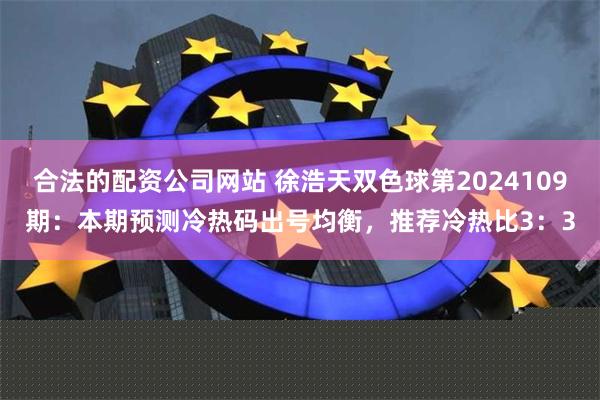 合法的配资公司网站 徐浩天双色球第2024109期：本期预测冷热码出号均衡，推荐冷热比3：3